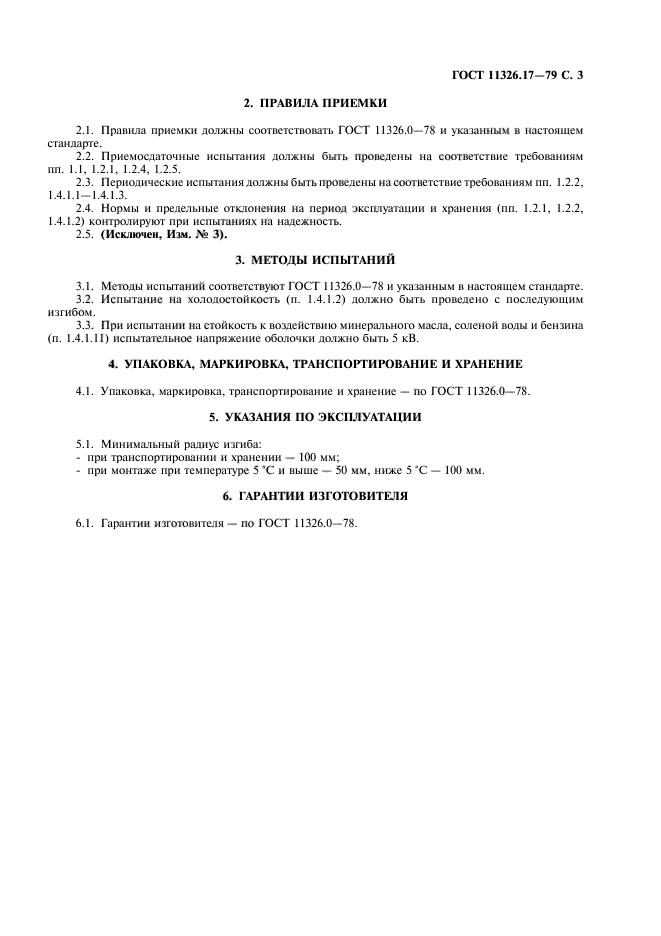 ГОСТ 11326.17—79 С. 3

2. ПРАВИЛА ПРИЕМКИ

2.1. Правила приемки должны соответствовать ГОСТ 11326.0—78 и указанным в настоящем стандарте.

2.2. Приемосдаточные испытания должны быть проведены на соответствие требованиям пп. 1.1, 1.2.1, 1.2.4, 1.2.5.

2.3. Периодические испытания должны быть проведены на соответствие требованиям пп. 1.2.2, 1.4.1.1—1.4.1.3.

2.4. Нормы и предельные отклонения на период эксплуатации и хранения (пп. 1.2.1, 1.2.2, 1.4.1.2) контролируют при испытаниях на надежность.

2.5. (Исключен, Изм. № 3).

3. МЕТОДЫ ИСПЫТАНИЙ

3.1. Методы испытаний соответствуют ГОСТ 11326.0—78 и указанным в настоящем стандарте.

3.2. Испытание на холодостойкость (п. 1.4.1.2) должно быть проведено с последующим изгибом.

3.3. При испытании на стойкость к воздействию минерального масла, соленой воды и бензина (п. 1.4.1.11) испытательное напряжение оболочки должно быть 5 кВ.

4. УПАКОВКА, МАРКИРОВКА, ТРАНСПОРТИРОВАНИЕ И ХРАНЕНИЕ

4.1. Упаковка, маркировка, транспортирование и хранение — по ГОСТ 11326.0—78.

5. УКАЗАНИЯ ПО ЭКСПЛУАТАЦИИ

5.1. Минимальный радиус изгиба:
- при транспортировании и хранении — 100 мм;
- при монтаже при температуре 5 °С и выше — 50 мм, ниже 5 °С — 100 мм.

6. ГАРАНТИИ ИЗГОТОВИТЕЛЯ

6.1. Гарантии изготовителя — по ГОСТ 11326.0—78.